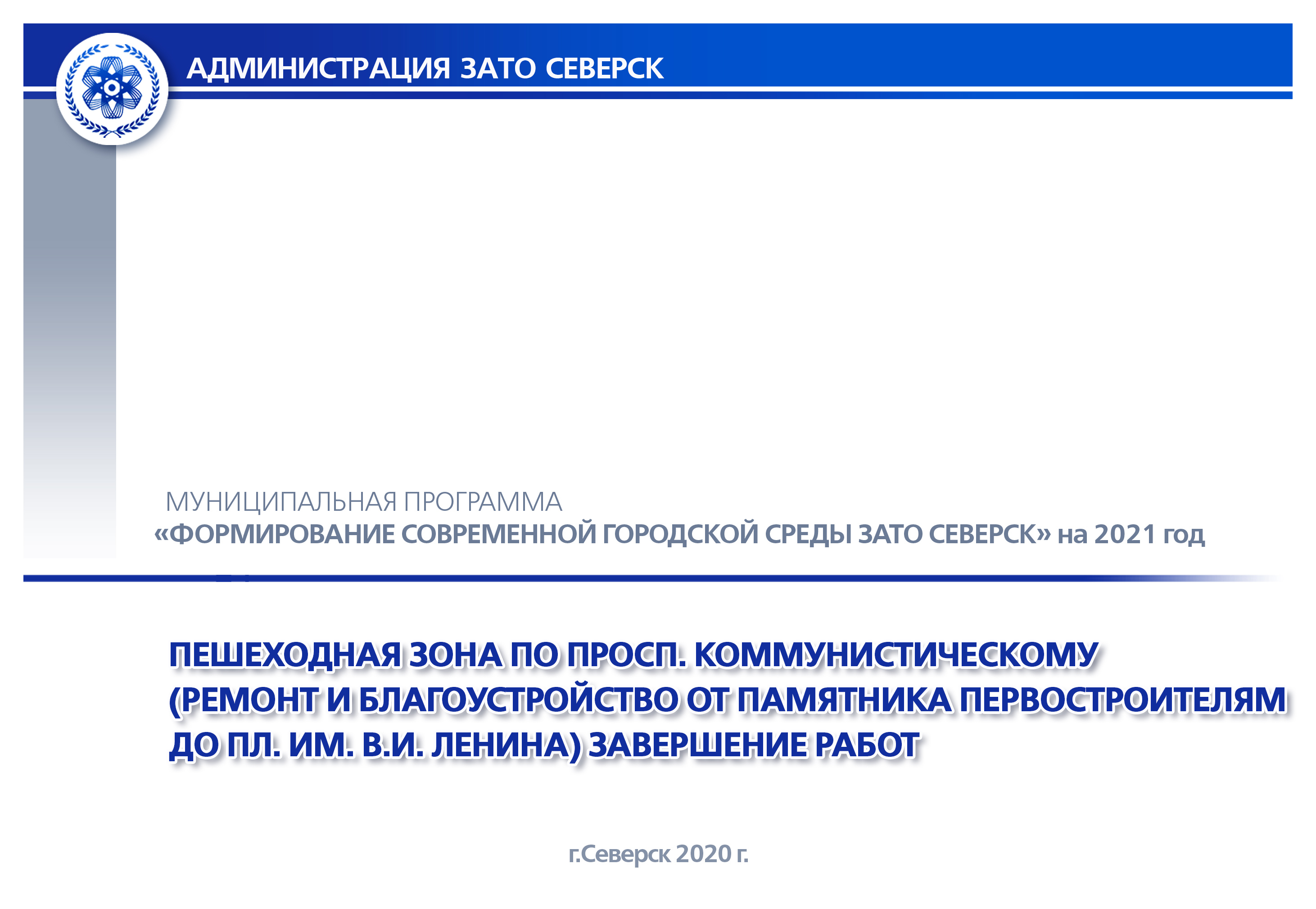 АДМИНИСТРАЦИЯ ЗАТО СЕВЕРСК

МУНИЦИПАЛЬНАЯ ПРОГРАММА
«ФОРМИРОВАНИЕ СОВРЕМЕННОЙ ГОРОДСКОЙ СРЕДЫ ЗАТО СЕВЕРСК» на 2021 год

ПЕШЕХОДНАЯ ЗОНА ПО ПРОСП. КОММУНИСТИЧЕСКОМУ (РЕМОНТ И БЛАГОУСТРОЙСТВО ОТ ПАМЯТНИКА ПЕРВОСТРОИТЕЛЯМ ДО ПЛ. ИМ. В.И. ЛЕНИНА) ЗАВЕРШЕНИЕ РАБОТ

г.Северск 2020 г.